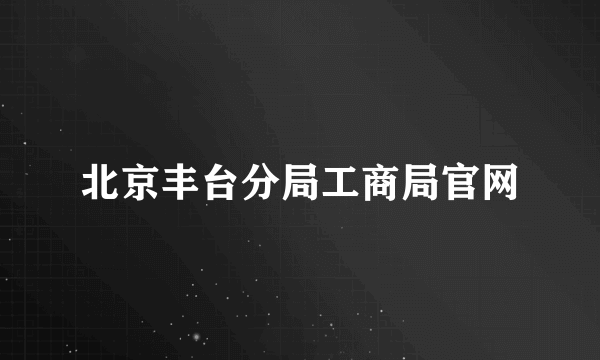 北京丰台分局工商局官网